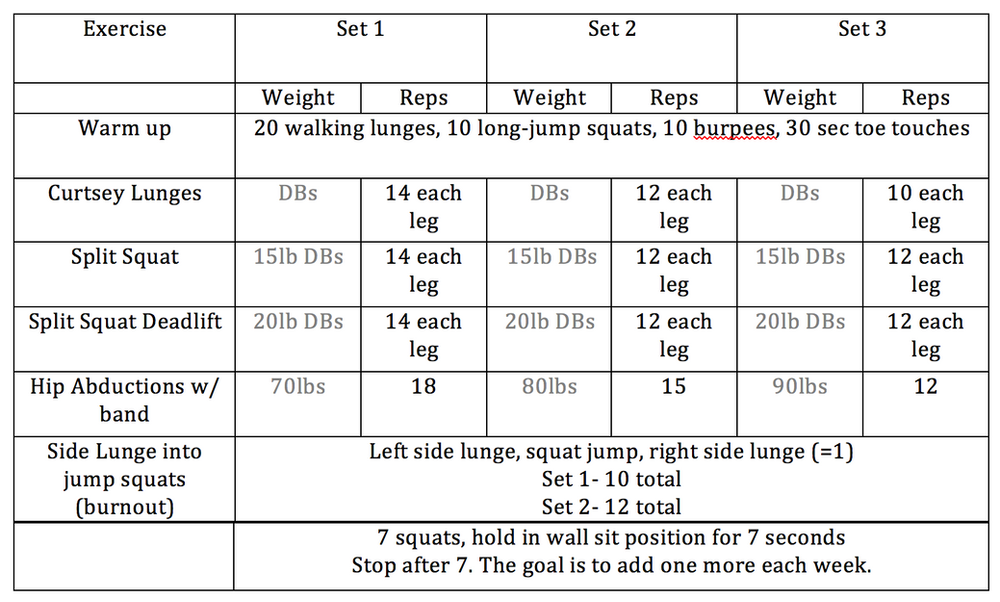 | Exercise | Set 1 | | Set 2 | | Set 3 | |
|---|---|---|---|---|---|---|
| | Weight | Reps | Weight | Reps | Weight | Reps |
| Warm up | 20 walking lunges, 10 long-jump squats, 10 burpees, 30 sec toe touches | | | | | |
| Curtsey Lunges | DBs | 14 each leg | DBs | 12 each leg | DBs | 10 each leg |
| Split Squat | 15lb DBs | 14 each leg | 15lb DBs | 12 each leg | 15lb DBs | 12 each leg |
| Split Squat Deadlift | 20lb DBs | 14 each leg | 20lb DBs | 12 each leg | 20lb DBs | 12 each leg |
| Hip Abductions w/ band | 70lbs | 18 | 80lbs | 15 | 90lbs | 12 |
| Side Lunge into jump squats (burnout) | Left side lunge, squat jump, right side lunge (=1) Set 1- 10 total Set 2- 12 total | | | | | |
| | 7 squats, hold in wall sit position for 7 seconds Stop after 7. The goal is to add one more each week. | | | | | |